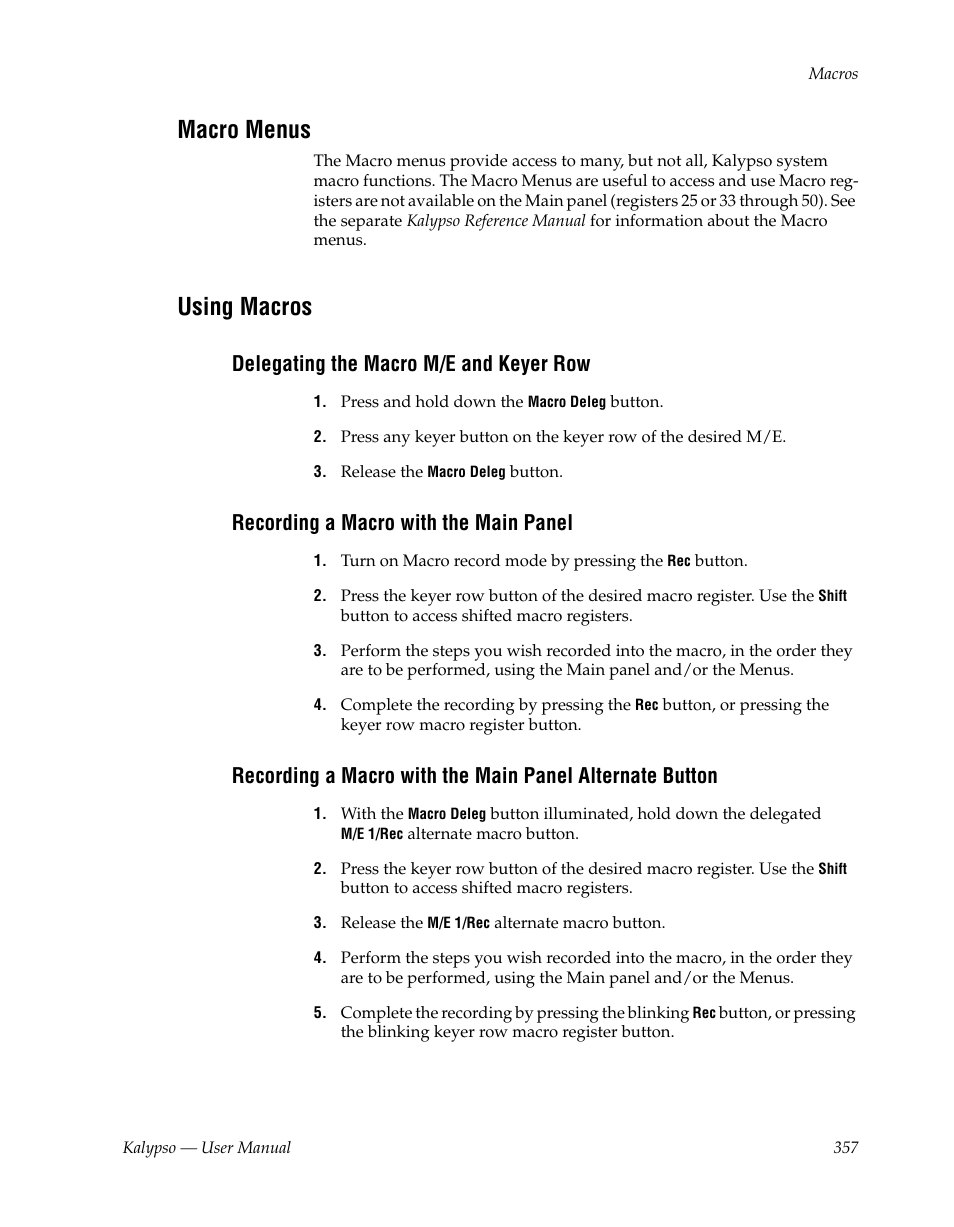 Macros

Macro Menus

The Macro menus provide access to many, but not all, Kalypso system macro functions. The Macro Menus are useful to access and use Macro registers are not available on the Main panel (registers 25 or 33 through 50). See the separate Kalypso Reference Manual for information about the Macro menus.

Using Macros

Delegating the Macro M/E and Keyer Row

1. Press and hold down the Macro Deleg button.

2. Press any keyer button on the keyer row of the desired M/E.

3. Release the Macro Deleg button.

Recording a Macro with the Main Panel

1. Turn on Macro record mode by pressing the Rec button.

2. Press the keyer row button of the desired macro register. Use the Shift button to access shifted macro registers.

3. Perform the steps you wish recorded into the macro, in the order they are to be performed, using the Main panel and/or the Menus.

4. Complete the recording by pressing the Rec button, or pressing the keyer row macro register button.

Recording a Macro with the Main Panel Alternate Button

1. With the Macro Deleg button illuminated, hold down the delegated M/E 1/Rec alternate macro button.

2. Press the keyer row button of the desired macro register. Use the Shift button to access shifted macro registers.

3. Release the M/E 1/Rec alternate macro button.

4. Perform the steps you wish recorded into the macro, in the order they are to be performed, using the Main panel and/or the Menus.

5. Complete the recording by pressing the blinking Rec button, or pressing the blinking keyer row macro register button.

Kalypso — User Manual 357